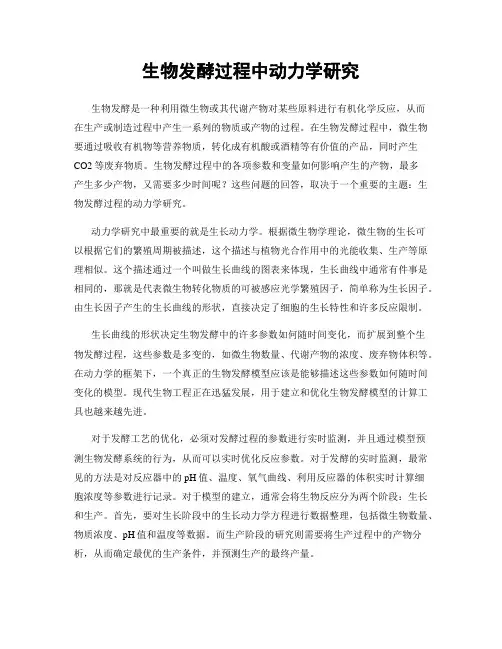 生物发酵过程中动力学研究

生物发酵是一种利用微生物或其代谢产物对某些原料进行有机化学反应，从而在生产或制造过程中产生一系列的物质或产物的过程。在生物发酵过程中，微生物要通过吸收有机物等营养物质，转化成有机酸或酒精等有价值的产品，同时产生CO2等废弃物质。生物发酵过程中的各项参数和变量如何影响产生的产物，最多产生多少产物，又需要多少时间呢？这些问题的回答，取决于一个重要的主题：生物发酵过程的动力学研究。

动力学研究中最重要的就是生长动力学。根据微生物学理论，微生物的生长可以根据它们的繁殖周期被描述，这个描述与植物光合作用中的光能收集、生产等原理相似。这个描述通过一个叫做生长曲线的图表来体现，生长曲线中通常有件事是相同的，那就是代表微生物转化物质的可被感应光学繁殖因子，简单称为生长因子。由生长因子产生的生长曲线的形状，直接决定了细胞的生长特性和许多反应限制。

生长曲线的形状决定生物发酵中的许多参数如何随时间变化，而扩展到整个生物发酵过程，这些参数是多变的，如微生物数量、代谢产物的浓度、废弃物体积等。在动力学的框架下，一个真正的生物发酵模型应该是能够描述这些参数如何随时间变化的模型。现代生物工程正在迅猛发展，用于建立和优化生物发酵模型的计算工具也越来越先进。

对于发酵工艺的优化，必须对发酵过程的参数进行实时监测，并且通过模型预测生物发酵系统的行为，从而可以实时优化反应参数。对于发酵的实时监测，最常见的方法是对反应器中的pH值、温度、氧气曲线、利用反应器的体积实时计算细胞浓度等参数进行记录。对于模型的建立，通常会将生物反应分为两个阶段：生长和生产。首先，要对生长阶段中的生长动力学方程进行数据整理，包括微生物数量、物质浓度、pH值和温度等数据。而生产阶段的研究则需要将生产过程中的产物分析，从而确定最优的生产条件，并预测生产的最终产量。